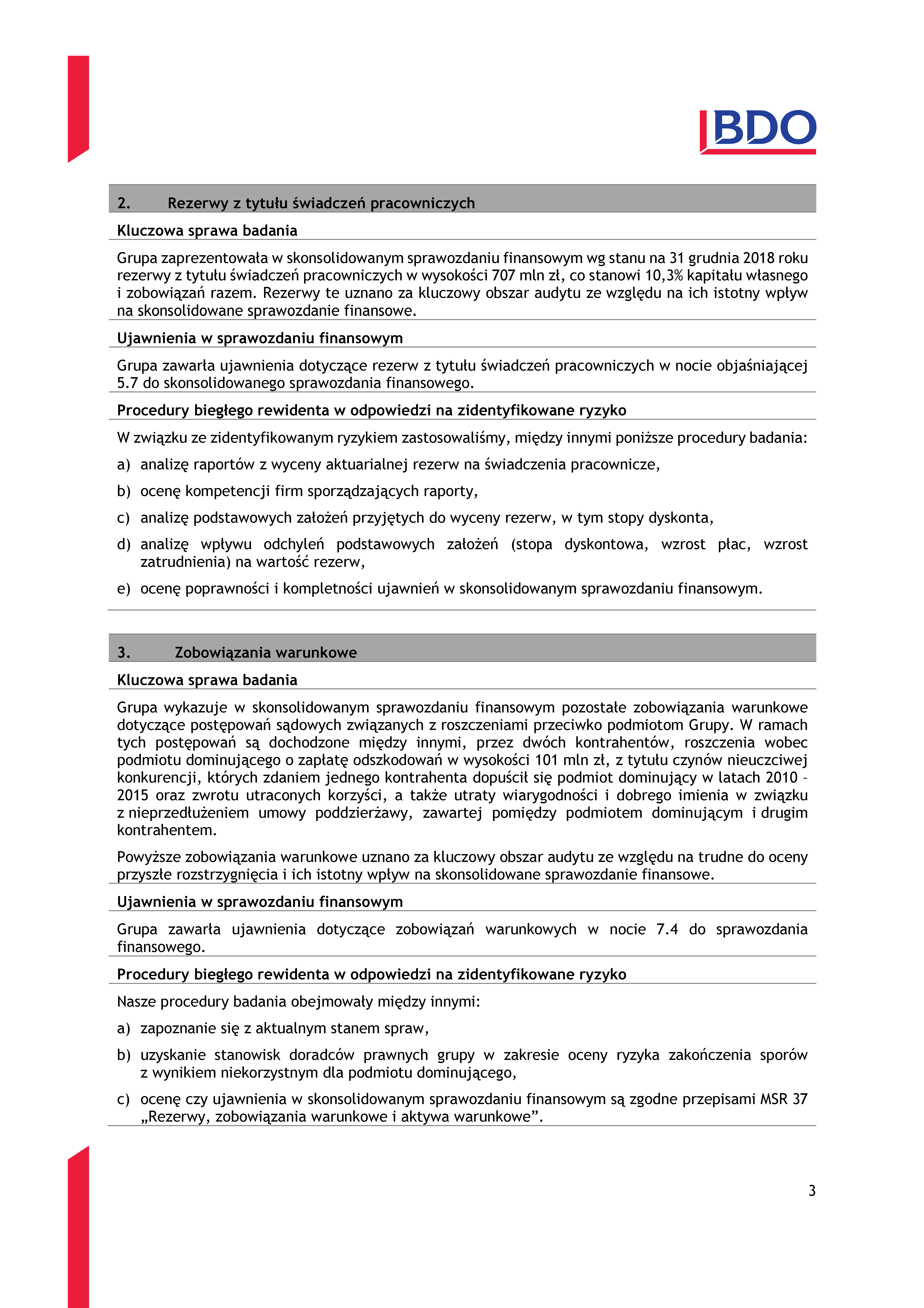 BDO

2. Rezerwy z tytułu świadczeń pracowniczych

Kluczowa sprawa badania

Grupa zaprezentowała w skonsolidowanym sprawozdaniu finansowym wg stanu na 31 grudnia 2018 roku rezerwy z tytułu świadczeń pracowniczych w wysokości 707 mln zł, co stanowi 10,3% kapitału własnego i zobowiązań razem. Rezerwy te uznano za kluczowy obszar audytu ze względu na ich istotny wpływ na skonsolidowane sprawozdanie finansowe.

Ujawnienia w sprawozdaniu finansowym

Grupa zawarła ujawnienia dotyczące rezerw z tytułu świadczeń pracowniczych w nocie objaśniającej 5.7 do skonsolidowanego sprawozdania finansowego.

Procedury biegłego rewidenta w odpowiedzi na zidentyfikowane ryzyko

W związku ze zidentyfikowanym ryzykiem zastosowaliśmy, między innymi poniższe procedury badania:

a) analizę raportów z wyceny aktuarialnej rezerw na świadczenia pracownicze,

b) ocenę kompetencji firm sporządzających raporty,

c) analizę podstawowych założeń przyjętych do wyceny rezerw, w tym stopy dyskonta,

d) analizę wpływu odchyleń podstawowych założeń (stopa dyskontowa, wzrost płac, wzrost zatrudnienia) na wartość rezerw,

e) ocenę poprawności i kompletności ujawnień w skonsolidowanym sprawozdaniu finansowym.

3. Zobowiązania warunkowe

Kluczowa sprawa badania

Grupa wykazuje w skonsolidowanym sprawozdaniu finansowym pozostałe zobowiązania warunkowe dotyczące postępowań sądowych związanych z roszczeniami przeciwko podmiotom Grupy. W ramach tych postępowań są dochodzone między innymi, przez dwóch kontrahentów, roszczenia wobec podmiotu dominującego o zapłatę odszkodowań w wysokości 101 mln zł, z tytułu czynów nieuczciwej konkurencji, których zdaniem jednego kontrahenta dopuścił się podmiot dominujący w latach 2010 – 2015 oraz zwrotu utraconych korzyści, a także utraty wiarygodności i dobrego imienia w związku z nieprzedłużeniem umowy poddzierżawy, zawartej pomiędzy podmiotem dominującym i drugim kontrahentem.

Powyższe zobowiązania warunkowe uznano za kluczowy obszar audytu ze względu na trudne do oceny przyszłe rozstrzygnięcia i ich istotny wpływ na skonsolidowane sprawozdanie finansowe.

Ujawnienia w sprawozdaniu finansowym

Grupa zawarła ujawnienia dotyczące zobowiązań warunkowych w nocie 7.4 do sprawozdania finansowego.

Procedury biegłego rewidenta w odpowiedzi na zidentyfikowane ryzyko

Nasze procedury badania obejmowały między innymi:

a) zapoznanie się z aktualnym stanem spraw,

b) uzyskanie stanowisk doradców prawnych grupy w zakresie oceny ryzyka zakończenia sporów z wynikiem niekorzystnym dla podmiotu dominującego,

c) ocenę czy ujawnienia w skonsolidowanym sprawozdaniu finansowym są zgodne przepisami MSR 37 „Rezerwy, zobowiązania warunkowe i aktywa warunkowe”.

3